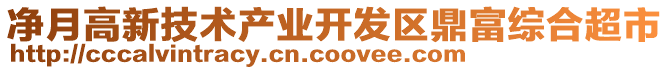 净月高新技术产业开发区鼎富综合超市
http://cccalvintracy.cn.coovee.com